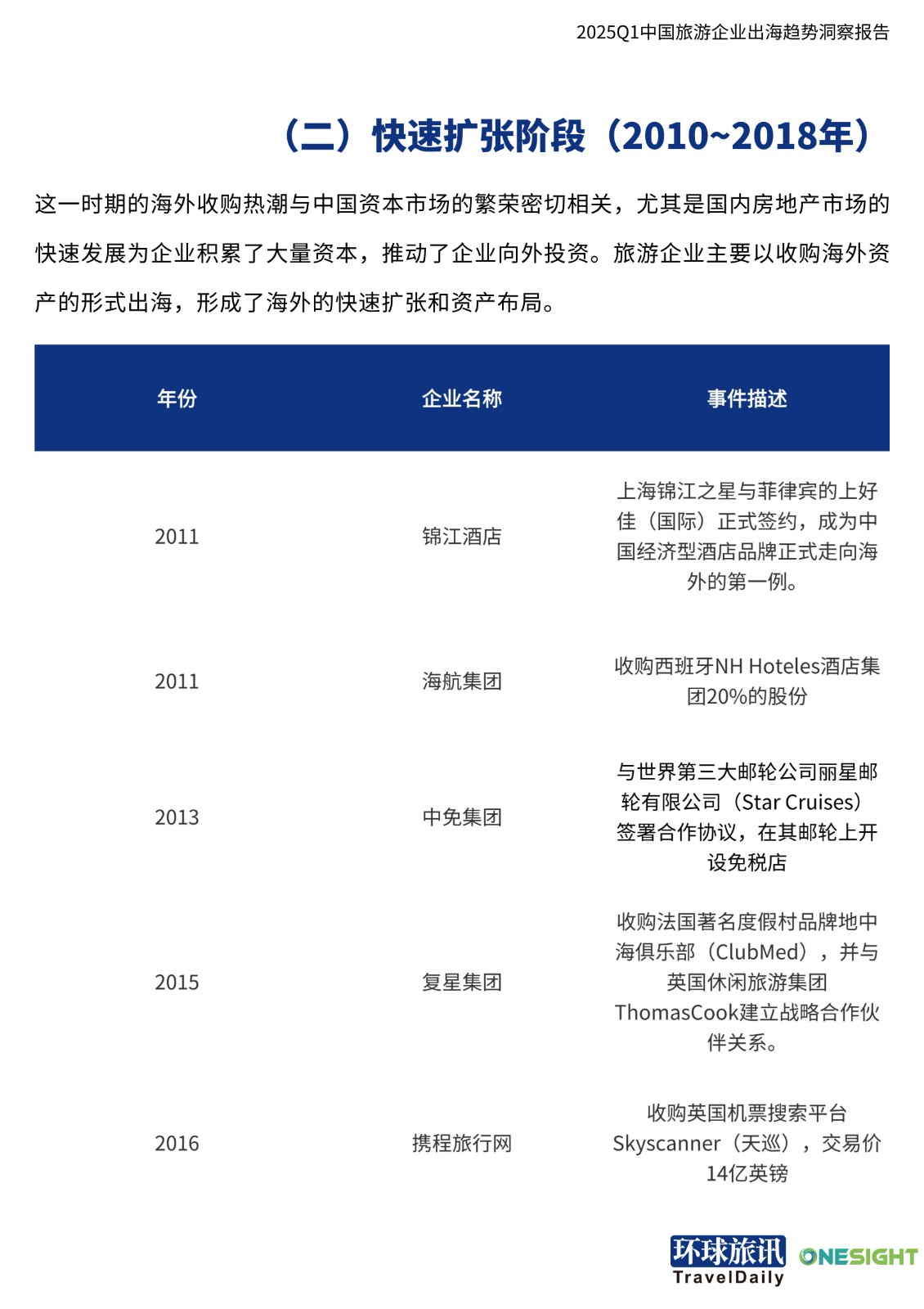 2025Q1中国旅游企业出海趋势洞察报告

（二）快速扩张阶段（2010~2018年）

这一时期的海外收购热潮与中国资本市场的繁荣密切相关，尤其是国内房地产市场的快速发展为企业积累了大量资本，推动了企业向外投资。旅游企业主要以收购海外资产的形式出海，形成了海外的快速扩张和资产布局。

| 年份 | 企业名称 | 事件描述 |
|---|---|---|
| 2011 | 锦江酒店 | 上海锦江之星与菲律宾的上好佳（国际）正式签约，成为中国经济型酒店品牌正式走向海外的第一例。 |
| 2011 | 海航集团 | 收购西班牙NH Hoteles酒店集团20%的股份 |
| 2013 | 中免集团 | 与世界第三大邮轮公司丽星邮轮有限公司（Star Cruises）签署合作协议，在其邮轮上开设免税店 |
| 2015 | 复星集团 | 收购法国著名度假村品牌地中海俱乐部（ClubMed），并与英国休闲旅游集团ThomasCook建立战略合作伙伴关系。 |
| 2016 | 携程旅行网 | 收购英国机票搜索平台Skyscanner（天巡），交易价14亿英镑 |

环球旅讯 TravelDaily ONESIGHT